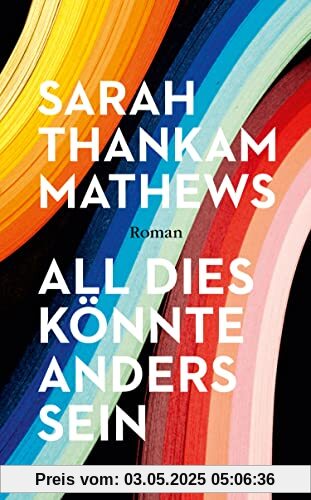 SARAH THANKAM MATHEWS

Roman

ALL DIES KÖNNTE ANDERS SEIN

Preis vom: 03.05.2025 05:06:36